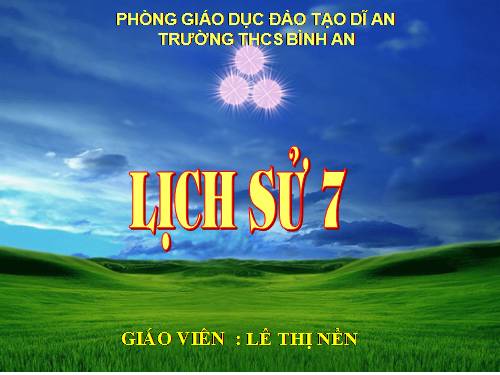 PHÒNG GIÁO DỤC ĐÀO TẠO DĨ AN
TRƯỜNG THCS BÌNH AN

LỊCH SỬ 7

GIÁO VIÊN : LÊ THỊ NỀN